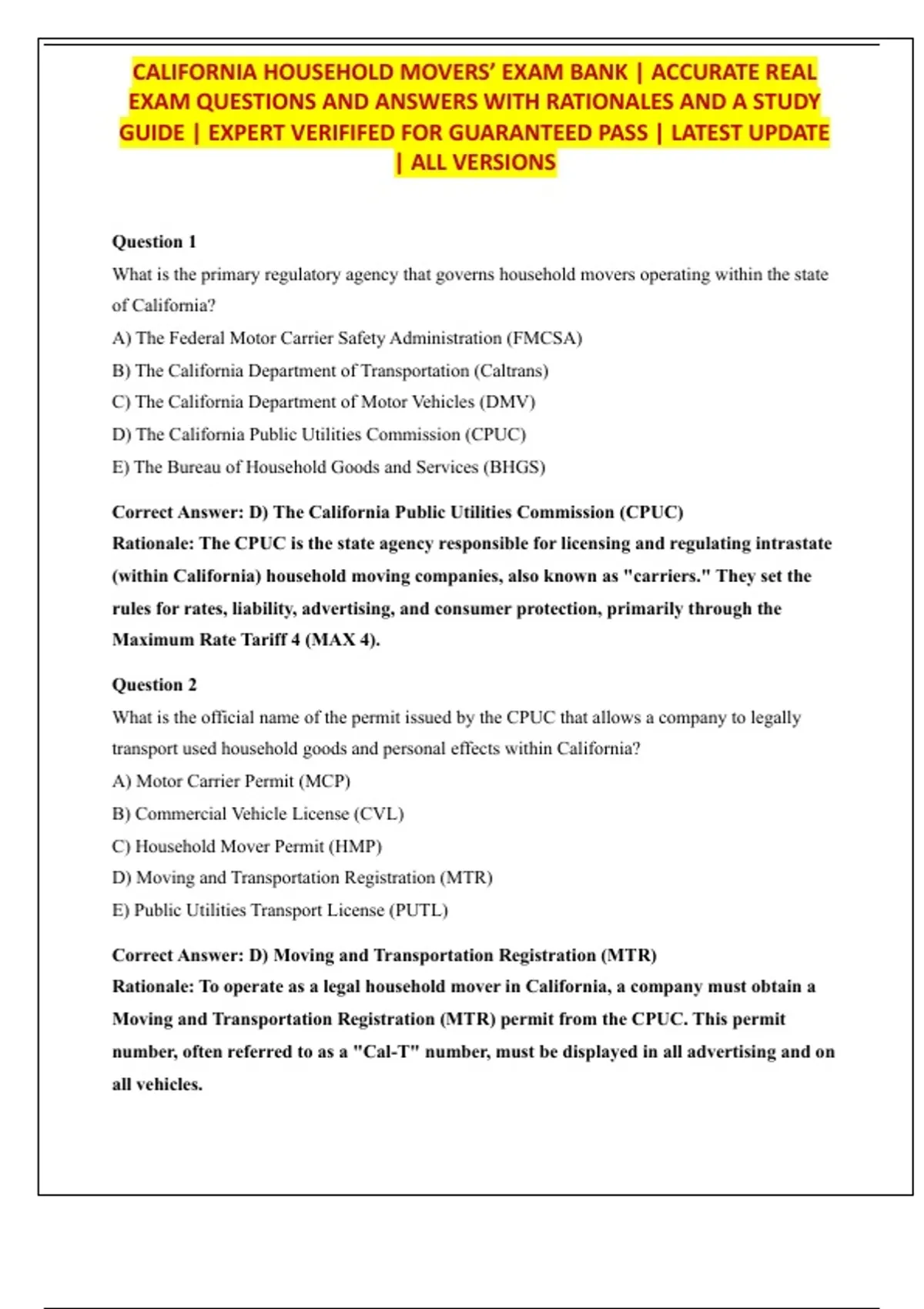 CALIFORNIA HOUSEHOLD MOVERS' EXAM BANK | ACCURATE REAL EXAM QUESTIONS AND ANSWERS WITH RATIONALES AND A STUDY GUIDE | EXPERT VERIFIFED FOR GUARANTEED PASS | LATEST UPDATE | ALL VERSIONS

Question 1

What is the primary regulatory agency that governs household movers operating within the state of California?

A) The Federal Motor Carrier Safety Administration (FMCSA)

B) The California Department of Transportation (Caltrans)

C) The California Department of Motor Vehicles (DMV)

D) The California Public Utilities Commission (CPUC)

E) The Bureau of Household Goods and Services (BHGS)

Correct Answer: D) The California Public Utilities Commission (CPUC)

Rationale: The CPUC is the state agency responsible for licensing and regulating intrastate (within California) household moving companies, also known as "carriers." They set the rules for rates, liability, advertising, and consumer protection, primarily through the Maximum Rate Tariff 4 (MAX 4).

Question 2

What is the official name of the permit issued by the CPUC that allows a company to legally transport used household goods and personal effects within California?

A) Motor Carrier Permit (MCP)

B) Commercial Vehicle License (CVL)

C) Household Mover Permit (HMP)

D) Moving and Transportation Registration (MTR)

E) Public Utilities Transport License (PUTL)

Correct Answer: D) Moving and Transportation Registration (MTR)

Rationale: To operate as a legal household mover in California, a company must obtain a Moving and Transportation Registration (MTR) permit from the CPUC. This permit number, often referred to as a "Cal-T" number, must be displayed in all advertising and on all vehicles.